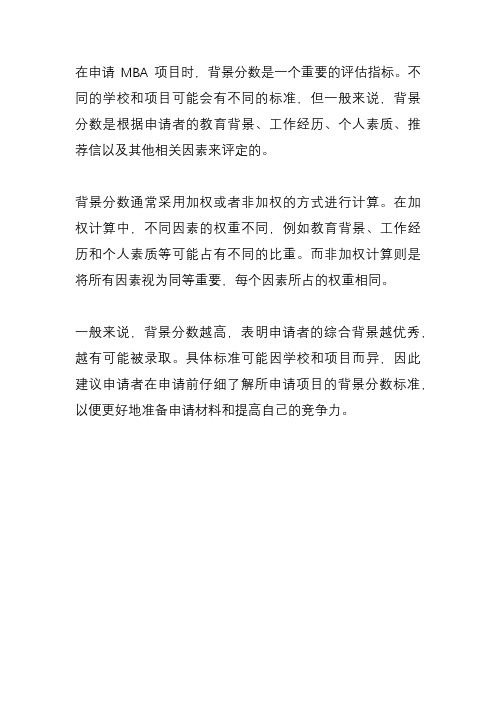 在申请 MBA 项目时，背景分数是一个重要的评估指标。不同的学校和项目可能会有不同的标准，但一般来说，背景分数是根据申请者的教育背景、工作经历、个人素质、推荐信以及其他相关因素来评定的。

背景分数通常采用加权或者非加权的方式进行计算。在加权计算中，不同因素的权重不同，例如教育背景、工作经历和个人素质等可能占有不同的比重。而非加权计算则是将所有因素视为同等重要，每个因素所占的权重相同。

一般来说，背景分数越高，表明申请者的综合背景越优秀，越有可能被录取。具体标准可能因学校和项目而异，因此建议申请者在申请前仔细了解所申请项目的背景分数标准，以便更好地准备申请材料和提高自己的竞争力。